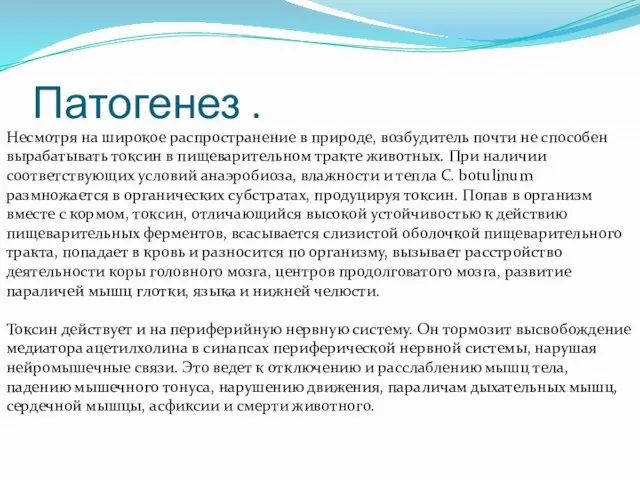 Патогенез .

Несмотря на широкое распространение в природе, возбудитель почти не способен вырабатывать токсин в пищеварительном тракте животных. При наличии соответствующих условий анаэробиоза, влажности и тепла C. botulinum размножается в органических субстратах, продуцируя токсин. Попав в организм вместе с кормом, токсин, отличающийся высокой устойчивостью к действию пищеварительных ферментов, всасывается слизистой оболочкой пищеварительного тракта, попадает в кровь и разносится по организму, вызывает расстройство деятельности коры головного мозга, центров продолговатого мозга, развитие параличей мышц глотки, языка и нижней челюсти.

Токсин действует и на периферийную нервную систему. Он тормозит высвобождение медиатора ацетилхолина в синапсах периферической нервной системы, нарушая нейромышечные связи. Это ведет к отключению и расслаблению мышц тела, падению мышечного тонуса, нарушению движения, параличам дыхательных мышц, сердечной мышцы, асфиксии и смерти животного.